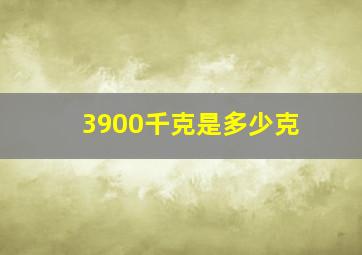 3900千克是多少克